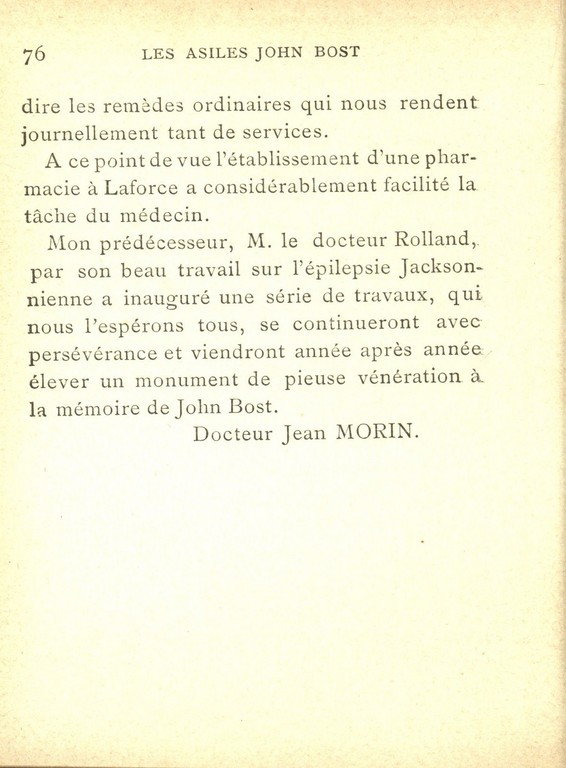 76 LES ASILES JOHN BOST

dire les remèdes ordinaires qui nous rendent journellement tant de services.

A ce point de vue l'établissement d'une pharmacie à Laforce a considérablement facilité la tâche du médecin.

Mon prédécesseur, M. le docteur Rolland, par son beau travail sur l'épilepsie Jacksonnienne a inauguré une série de travaux, qui nous l'espérons tous, se continueront avec persévérance et viendront année après année élever un monument de pieuse vénération à la mémoire de John Bost.

Docteur Jean MORIN.